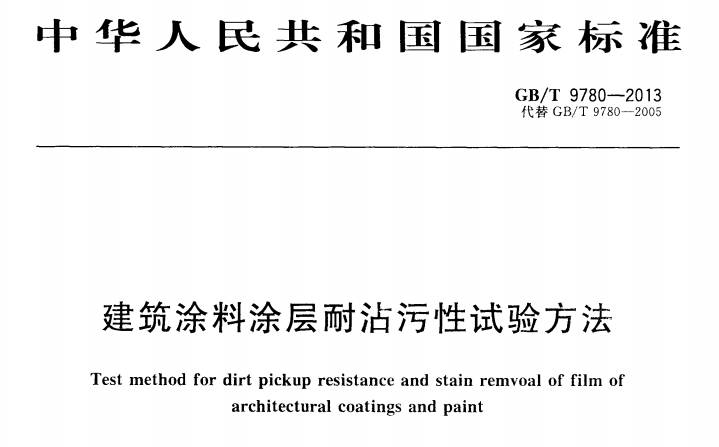 中华人民共和国国家标准

GB/T 9780—2013
代替 GB/T 9780—2005

建筑涂料涂层耐沾污性试验方法

Test method for dirt pickup resistance and stain remvoal of film of architectural coatings and paint